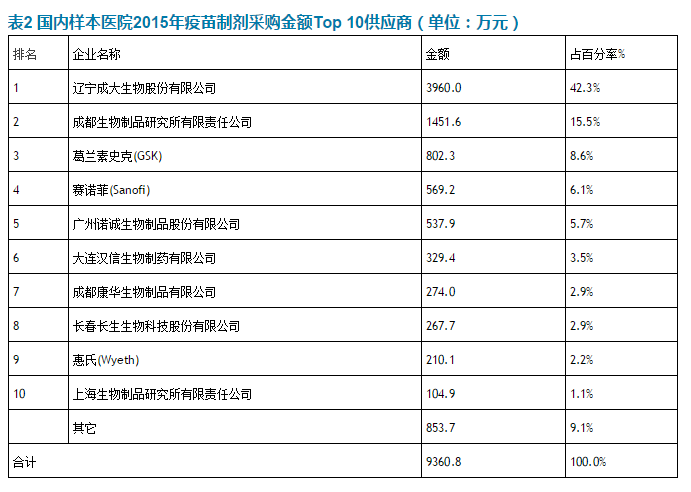 表2 国内样本医院2015年疫苗制剂采购金额Top 10供应商（单位：万元）

| 排名 | 企业名称 | 金额 | 占百分率% |
|---|---|---|---|
| 1 | 辽宁成大生物股份有限公司 | 3960.0 | 42.3% |
| 2 | 成都生物制品研究所有限责任公司 | 1451.6 | 15.5% |
| 3 | 葛兰素史克(GSK) | 802.3 | 8.6% |
| 4 | 赛诺菲(Sanofi) | 569.2 | 6.1% |
| 5 | 广州诺诚生物制品股份有限公司 | 537.9 | 5.7% |
| 6 | 大连汉信生物制药有限公司 | 329.4 | 3.5% |
| 7 | 成都康华生物制品有限公司 | 274.0 | 2.9% |
| 8 | 长春长生生物科技股份有限公司 | 267.7 | 2.9% |
| 9 | 惠氏(Wyeth) | 210.1 | 2.2% |
| 10 | 上海生物制品研究所有限责任公司 | 104.9 | 1.1% |
|  | 其它 | 853.7 | 9.1% |
| 合计 |  | 9360.8 | 100.0% |